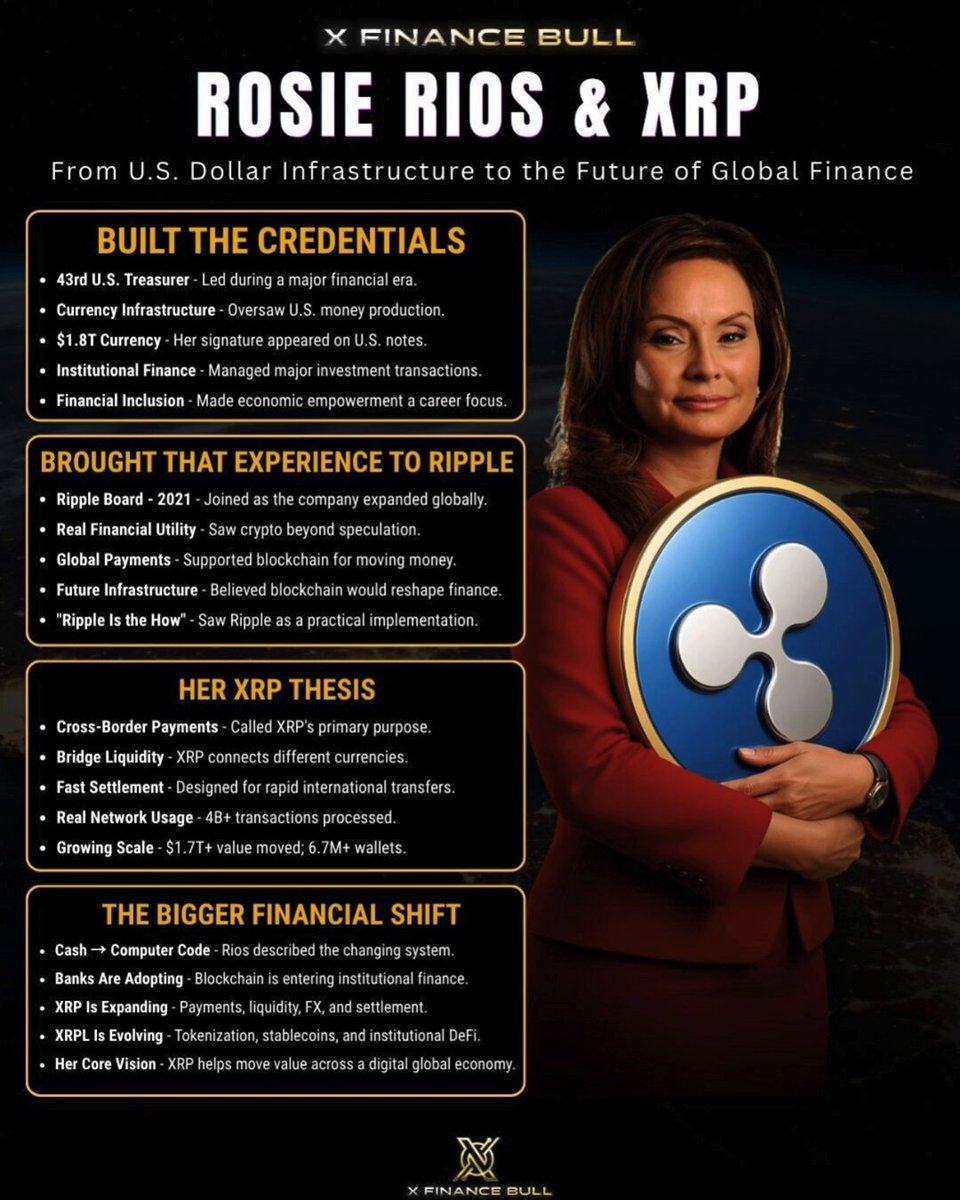 X FINANCE BULL

ROSIE RIOS & XRP

From U.S. Dollar Infrastructure to the Future of Global Finance

BUILT THE CREDENTIALS

• 43rd U.S. Treasurer - Led during a major financial era.
• Currency Infrastructure - Oversaw U.S. money production.
• $1.8T Currency - Her signature appeared on U.S. notes.
• Institutional Finance - Managed major investment transactions.
• Financial Inclusion - Made economic empowerment a career focus.

BROUGHT THAT EXPERIENCE TO RIPPLE

• Ripple Board - 2021 - Joined as the company expanded globally.
• Real Financial Utility - Saw crypto beyond speculation.
• Global Payments - Supported blockchain for moving money.
• Future Infrastructure - Believed blockchain would reshape finance.
• "Ripple Is the How" - Saw Ripple as a practical implementation.

HER XRP THESIS

• Cross-Border Payments - Called XRP's primary purpose.
• Bridge Liquidity - XRP connects different currencies.
• Fast Settlement - Designed for rapid international transfers.
• Real Network Usage - 4B+ transactions processed.
• Growing Scale - $1.7T+ value moved; 6.7M+ wallets.

THE BIGGER FINANCIAL SHIFT

• Cash → Computer Code - Rios described the changing system.
• Banks Are Adopting - Blockchain is entering institutional finance.
• XRP Is Expanding - Payments, liquidity, FX, and settlement.
• XRPL Is Evolving - Tokenization, stablecoins, and institutional DeFi.
• Her Core Vision - XRP helps move value across a digital global economy.

X FINANCE BULL